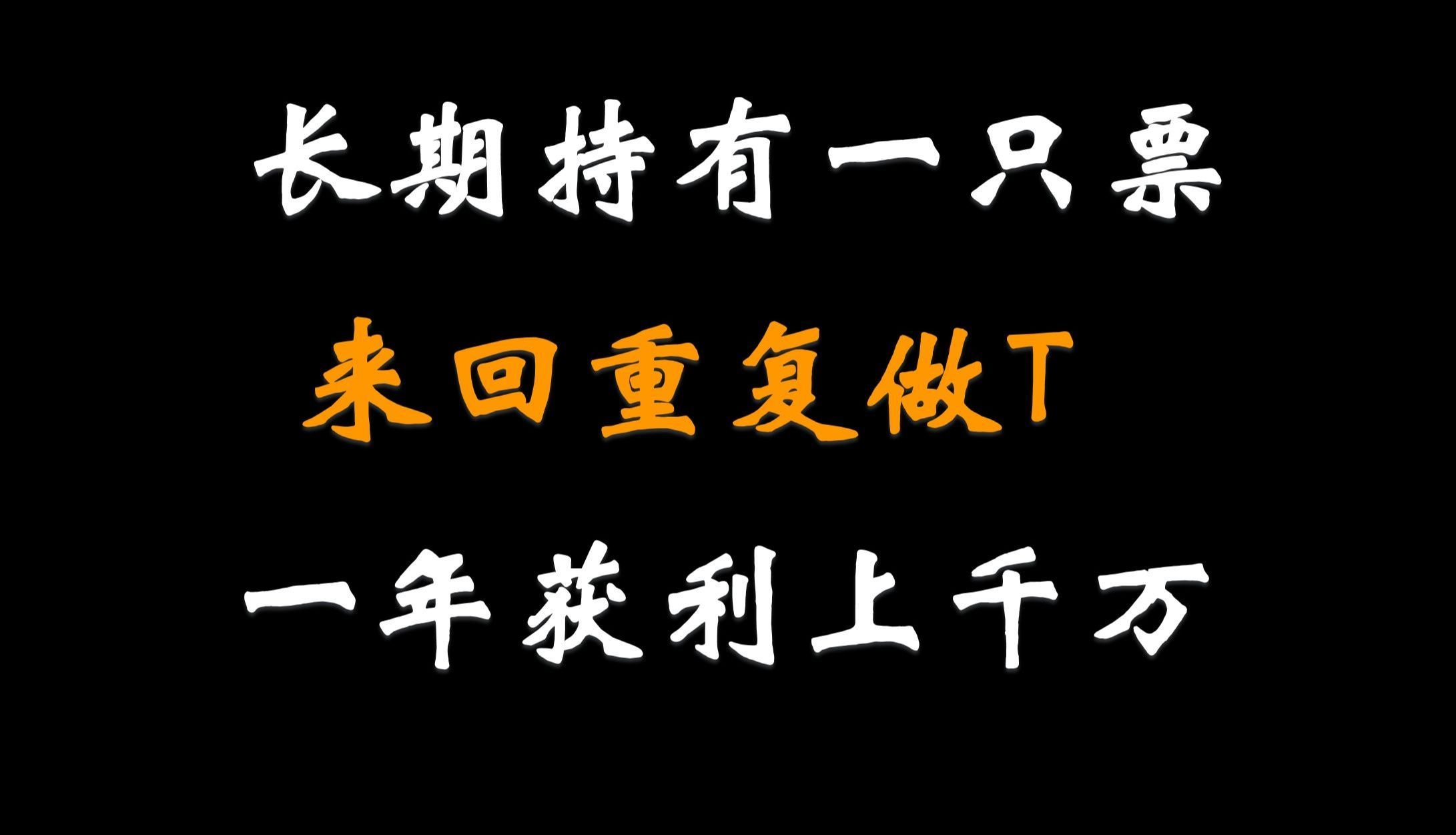 长期持有一只票

来回重复做T

一年获利上千万